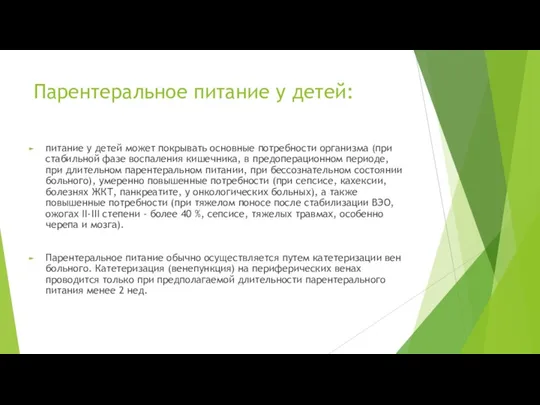 Парентеральное питание у детей:

питание у детей может покрывать основные потребности организма (при стабильной фазе воспаления кишечника, в предоперационном периоде, при длительном парентеральном питании, при бессознательном состоянии больного), умеренно повышенные потребности (при сепсисе, кахексии, болезнях ЖКТ, панкреатите, у онкологических больных), а также повышенные потребности (при тяжелом поносе после стабилизации ВЭО, ожогах II-III степени - более 40 %, сепсисе, тяжелых травмах, особенно черепа и мозга).

Парентеральное питание обычно осуществляется путем катетеризации вен больного. Катетеризация (венепункция) на периферических венах проводится только при предполагаемой длительности парентерального питания менее 2 нед.